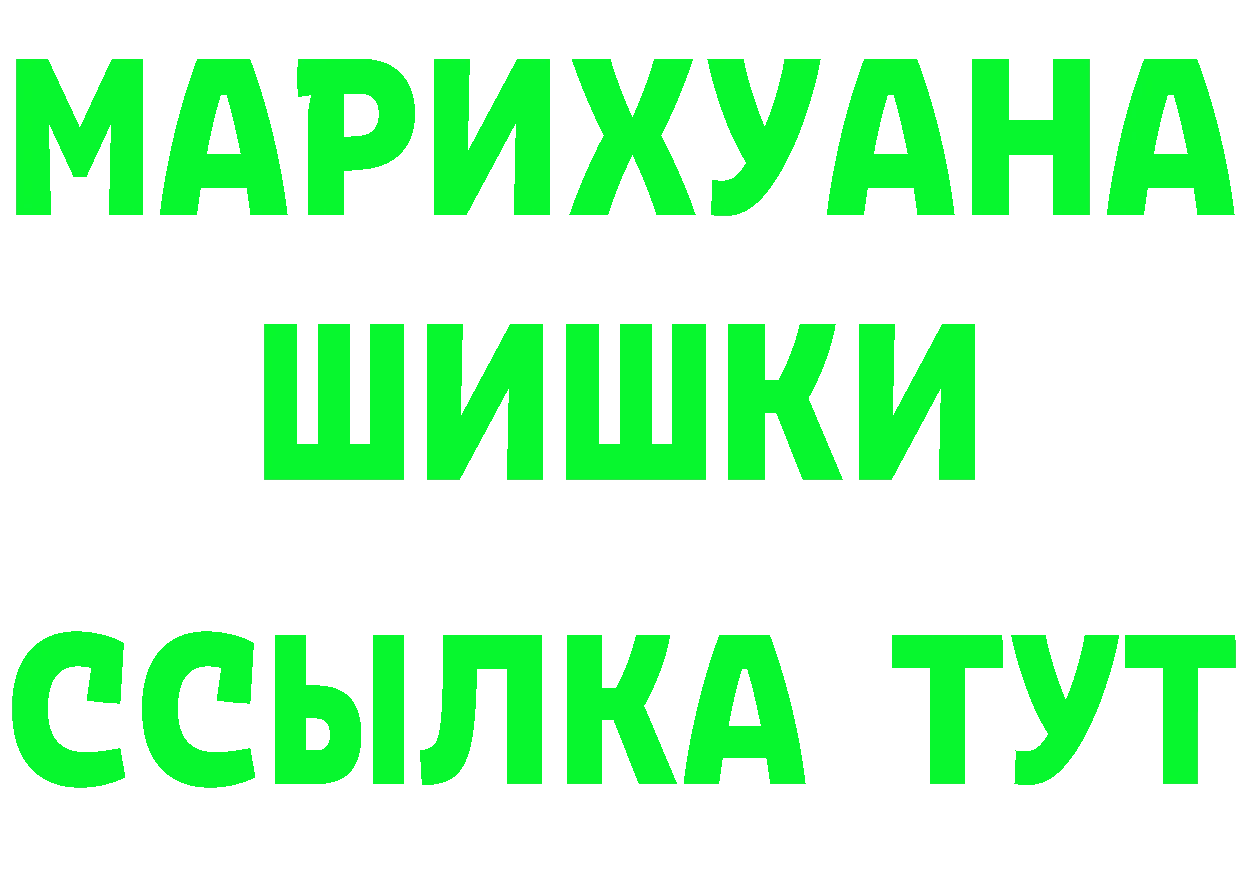 МАРИХУАНА
ШИШКИ
ССЫЛКА ТУТ